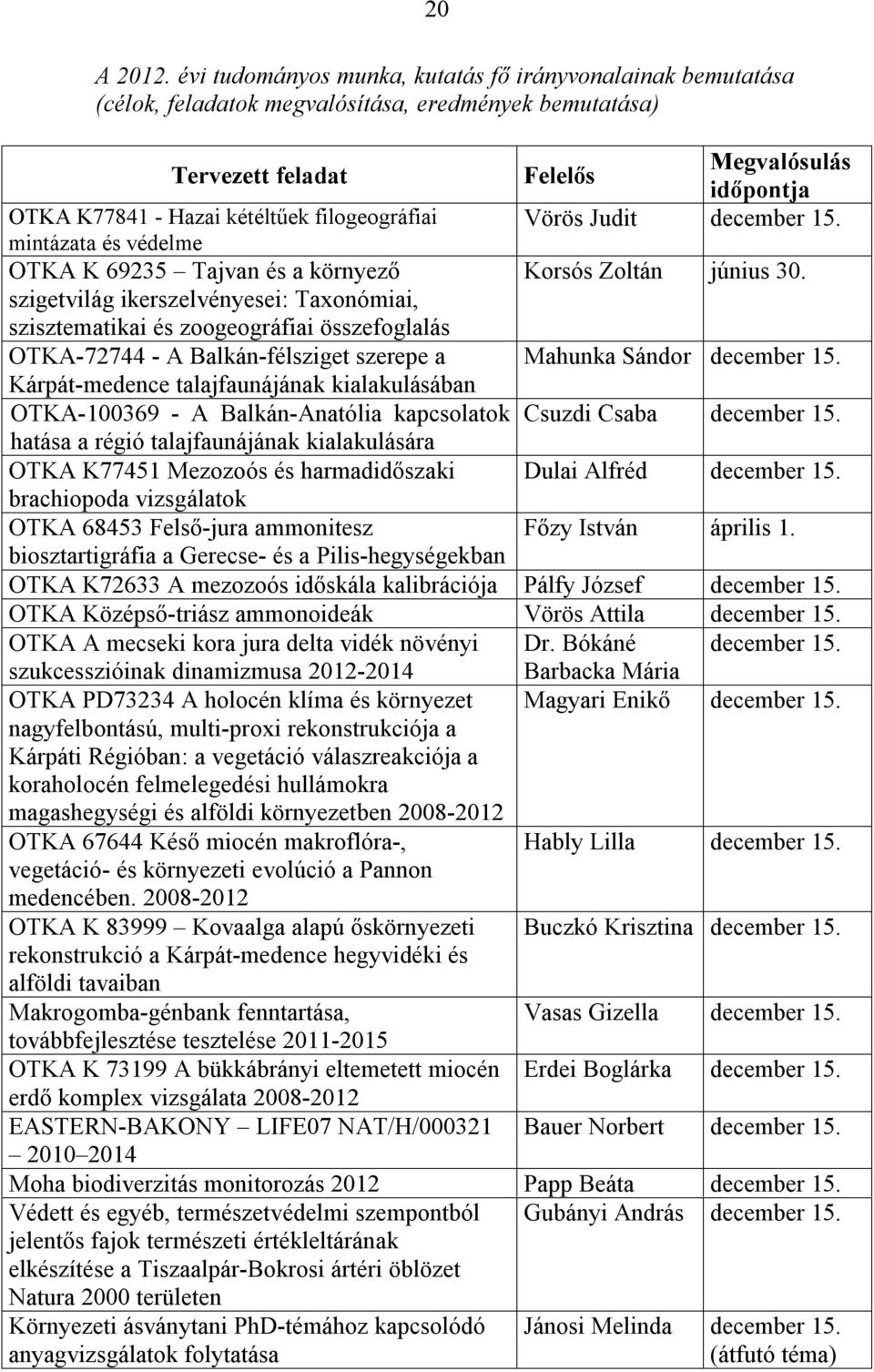 20

A 2012. évi tudományos munka, kutatás fő irányvonalainak bemutatása (célok, feladatok megvalósítása, eredmények bemutatása)

| Tervezett feladat | Felelős | Megvalósulás időpontja |
|---|---|---|
| OTKA K77841 - Hazai kétéltűek filogeográfiai mintázata és védelme | Vörös Judit | december 15. |
| OTKA K 69235 – Tajvan és a környező szigetvilág ikerszelvényesei: Taxonómiai, szisztematikai és zoogeográfiai összefoglalás | Korsós Zoltán | június 30. |
| OTKA-72744 - A Balkán-félsziget szerepe a Kárpát-medence talajfaunájának kialakulásában | Mahunka Sándor | december 15. |
| OTKA-100369 - A Balkán-Anatólia kapcsolatok hatása a régió talajfaunájának kialakulására | Csuzdi Csaba | december 15. |
| OTKA K77451 Mezozoós és harmadidőszaki brachiopoda vizsgálatok | Dulai Alfréd | december 15. |
| OTKA 68453 Felső-jura ammonitesz biosztartigráfia a Gerecse- és a Pilis-hegységekben | Főzy István | április 1. |
| OTKA K72633 A mezozoós időskála kalibrációja | Pálfy József | december 15. |
| OTKA Középső-triász ammonoideák | Vörös Attila | december 15. |
| OTKA A mecseki kora jura delta vidék növényi szukcesszióinak dinamizmusa 2012-2014 | Dr. Bókáné Barbacka Mária | december 15. |
| OTKA PD73234 A holocén klíma és környezet nagyfelbontású, multi-proxi rekonstrukciója a Kárpáti Régióban: a vegetáció válaszreakciója a koraholocén felmelegedési hullámokra magashegységi és alföldi környezetben 2008-2012 | Magyari Enikő | december 15. |
| OTKA 67644 Késő miocén makroflóra-, vegetáció- és környezeti evolúció a Pannon medencében. 2008-2012 | Hably Lilla | december 15. |
| OTKA K 83999 – Kovaalga alapú őskörnyezeti rekonstrukció a Kárpát-medence hegyvidéki és alföldi tavaiban | Buczkó Krisztina | december 15. |
| Makrogomba-génbank fenntartása, továbbfejlesztése tesztelése 2011-2015 | Vasas Gizella | december 15. |
| OTKA K 73199 A bükkábrányi eltemetett miocén erdő komplex vizsgálata 2008-2012 | Erdei Boglárka | december 15. |
| EASTERN-BAKONY – LIFE07 NAT/H/000321 – 2010–2014 | Bauer Norbert | december 15. |
| Moha biodiverzitás monitorozás 2012 | Papp Beáta | december 15. |
| Védett és egyéb, természetvédelmi szempontból jelentős fajok természeti értékleltárának elkészítése a Tiszaalpár-Bokrosi ártéri öblözet Natura 2000 területen | Gubányi András | december 15. |
| Környezeti ásványtani PhD-témához kapcsolódó anyagvizsgálatok folytatása | Jánosi Melinda | december 15. (átfutó téma) |